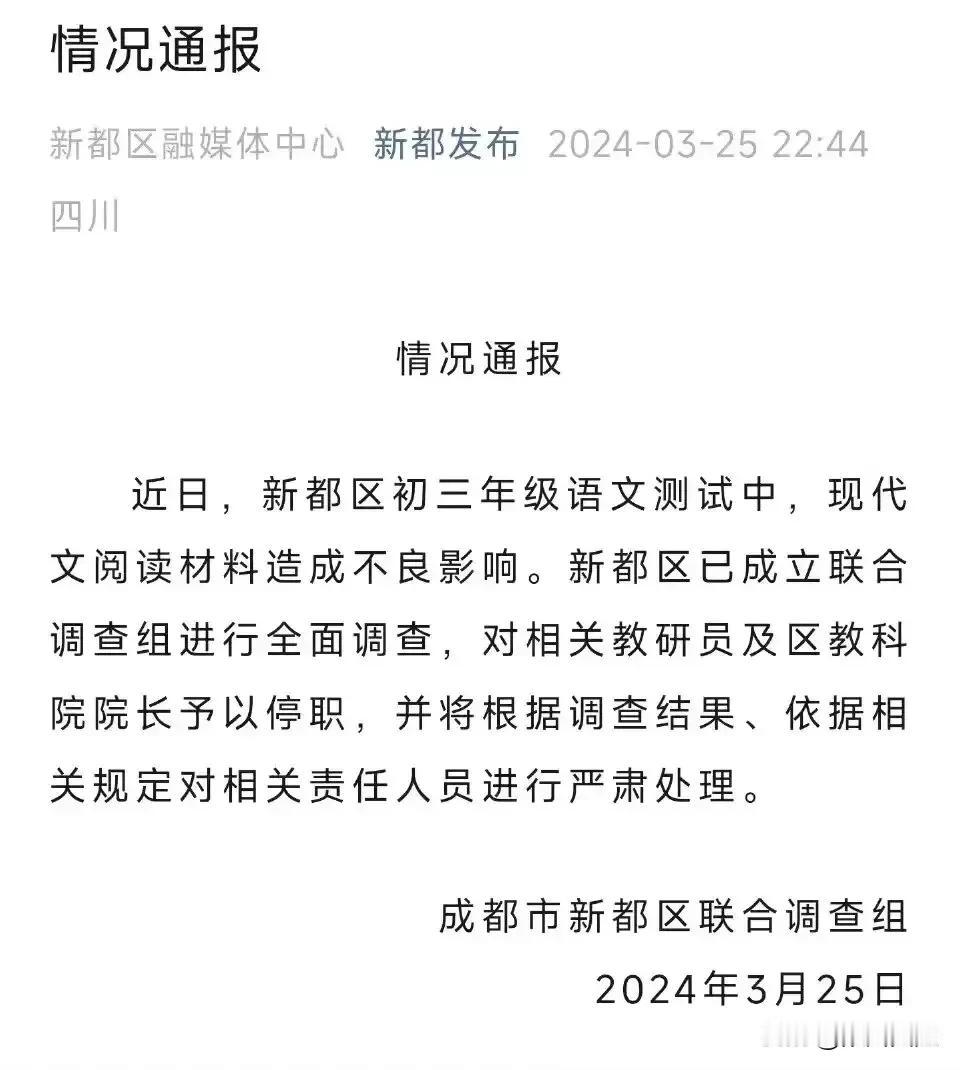 情况通报

新都区融媒体中心 新都发布 2024-03-25 22:44 四川

情况通报

近日，新都区初三年级语文测试中，现代文阅读材料造成不良影响。新都区已成立联合调查组进行全面调查，对相关教研员及区教科院院长予以停职，并将根据调查结果、依据相关规定对相关责任人员进行严肃处理。

成都市新都区联合调查组
2024年3月25日